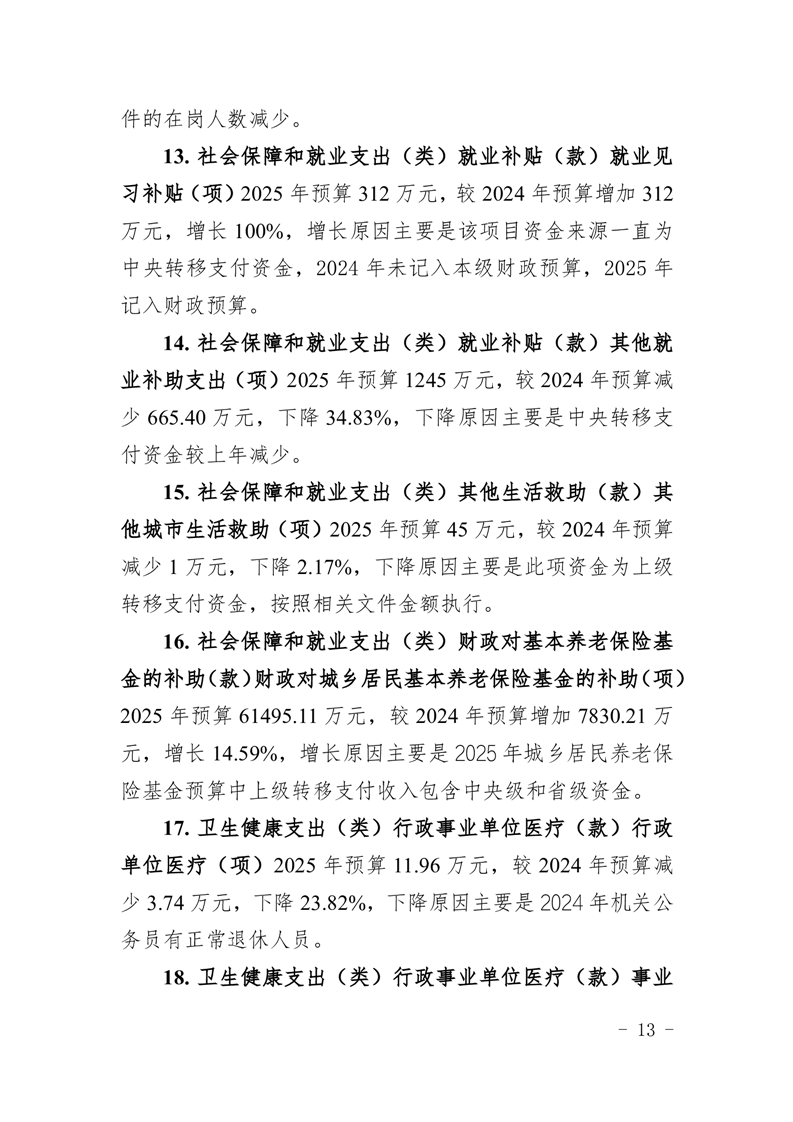 件的在岗人数减少。

13.社会保障和就业支出（类）就业补贴（款）就业见习补贴（项）2025年预算312万元，较2024年预算增加312万元，增长100%，增长原因主要是该项目资金来源一直为中央转移支付资金，2024年未记入本级财政预算，2025年记入财政预算。

14.社会保障和就业支出（类）就业补贴（款）其他就业补助支出（项）2025年预算1245万元，较2024年预算减少665.40万元，下降34.83%，下降原因主要是中央转移支付资金较上年减少。

15.社会保障和就业支出（类）其他生活救助（款）其他城市生活救助（项）2025年预算45万元，较2024年预算减少1万元，下降2.17%，下降原因主要是此项资金为上级转移支付资金，按照相关文件金额执行。

16.社会保障和就业支出（类）财政对基本养老保险基金的补助（款）财政对城乡居民基本养老保险基金的补助（项）2025年预算61495.11万元，较2024年预算增加7830.21万元，增长14.59%，增长原因主要是2025年城乡居民养老保险基金预算中上级转移支付收入包含中央级和省级资金。

17.卫生健康支出（类）行政事业单位医疗（款）行政单位医疗（项）2025年预算11.96万元，较2024年预算减少3.74万元，下降23.82%，下降原因主要是2024年机关公务员有正常退休人员。

18.卫生健康支出（类）行政事业单位医疗（款）事业

- 13 -